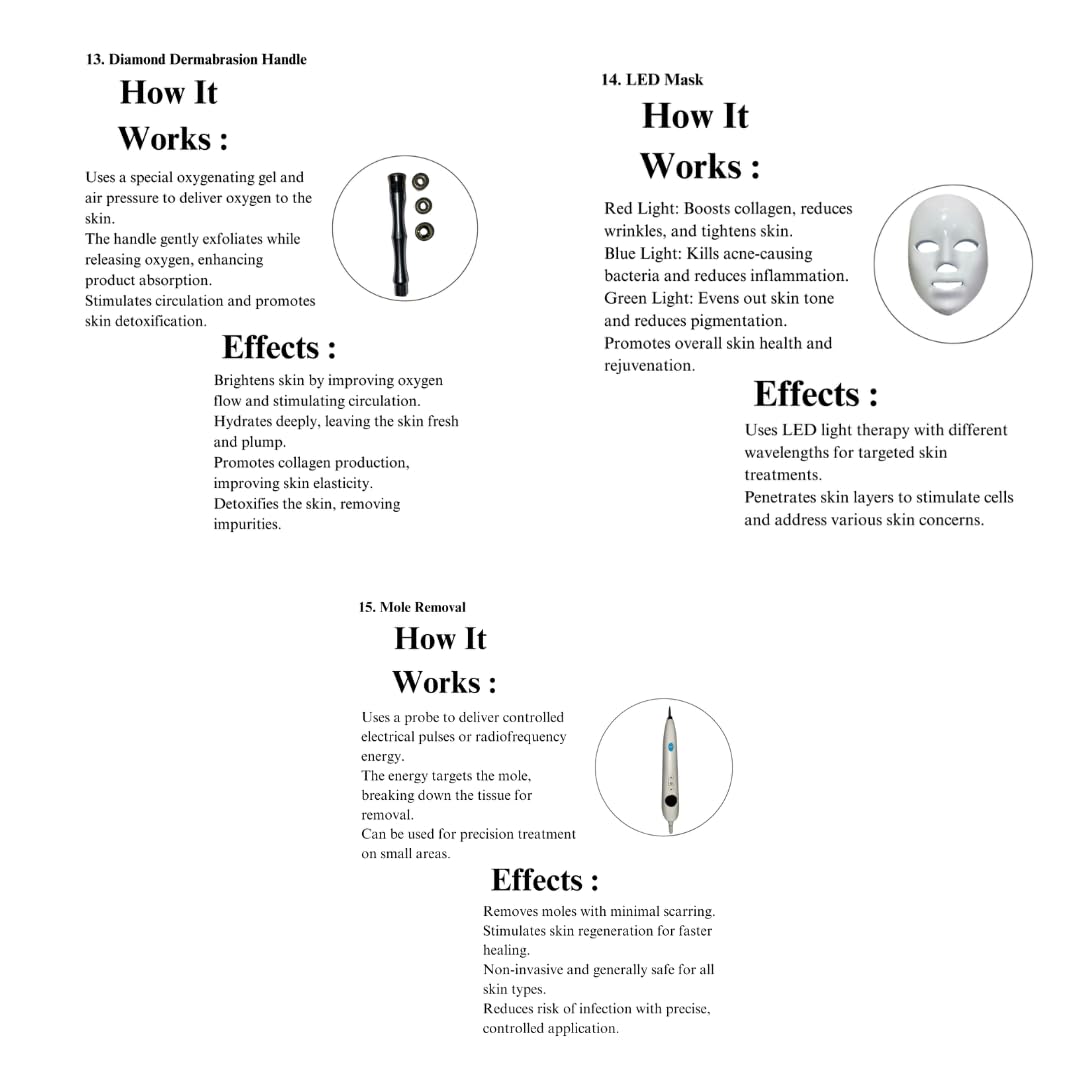 13. Diamond Dermabrasion Handle

How It Works :

Uses a special oxygenating gel and air pressure to deliver oxygen to the skin.
The handle gently exfoliates while releasing oxygen, enhancing product absorption.
Stimulates circulation and promotes skin detoxification.

Effects :

Brightens skin by improving oxygen flow and stimulating circulation.
Hydrates deeply, leaving the skin fresh and plump.
Promotes collagen production, improving skin elasticity.
Detoxifies the skin, removing impurities.

14. LED Mask

How It Works :

Red Light: Boosts collagen, reduces wrinkles, and tightens skin.
Blue Light: Kills acne-causing bacteria and reduces inflammation.
Green Light: Evens out skin tone and reduces pigmentation.
Promotes overall skin health and rejuvenation.

Effects :

Uses LED light therapy with different wavelengths for targeted skin treatments.
Penetrates skin layers to stimulate cells and address various skin concerns.

15. Mole Removal

How It Works :

Uses a probe to deliver controlled electrical pulses or radiofrequency energy.
The energy targets the mole, breaking down the tissue for removal.
Can be used for precision treatment on small areas.

Effects :

Removes moles with minimal scarring.
Stimulates skin regeneration for faster healing.
Non-invasive and generally safe for all skin types.
Reduces risk of infection with precise, controlled application.